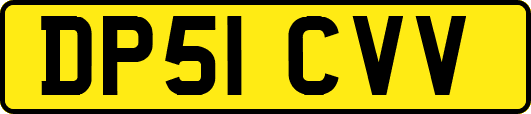 DP51 CVV